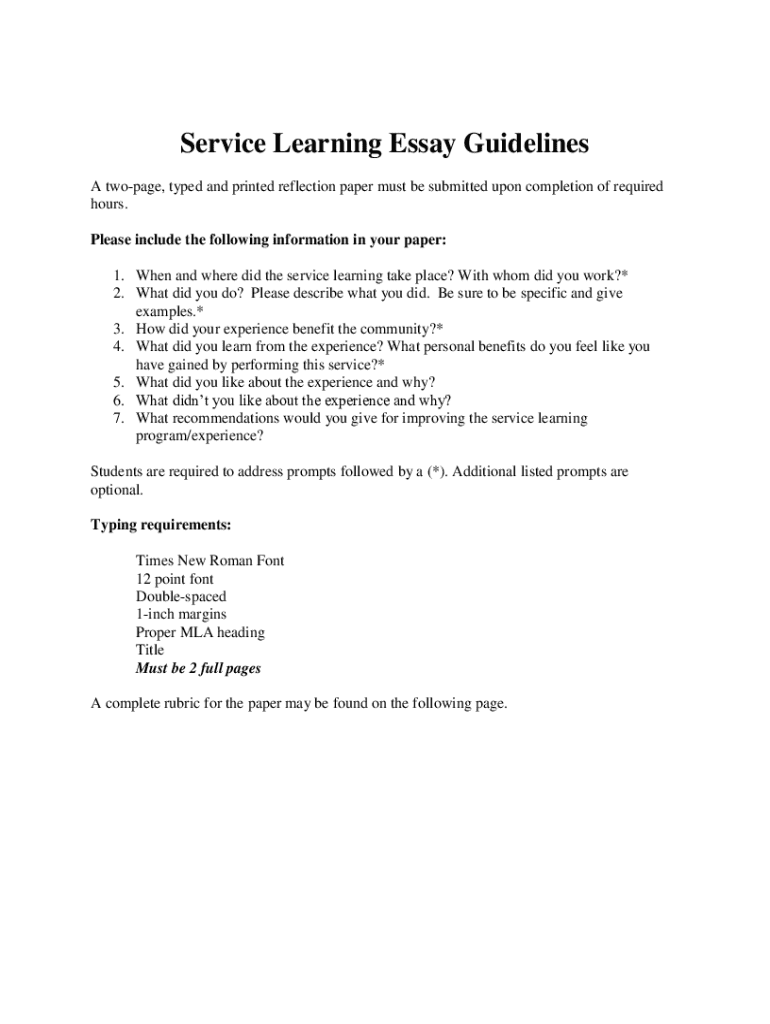 Service Learning Essay Guidelines

A two-page, typed and printed reflection paper must be submitted upon completion of required hours.

Please include the following information in your paper:

1. When and where did the service learning take place? With whom did you work?*
2. What did you do? Please describe what you did. Be sure to be specific and give examples.*
3. How did your experience benefit the community?*
4. What did you learn from the experience? What personal benefits do you feel like you have gained by performing this service?*
5. What did you like about the experience and why?
6. What didn't you like about the experience and why?
7. What recommendations would you give for improving the service learning program/experience?

Students are required to address prompts followed by a (*). Additional listed prompts are optional.

Typing requirements:

Times New Roman Font
12 point font
Double-spaced
1-inch margins
Proper MLA heading
Title
Must be 2 full pages

A complete rubric for the paper may be found on the following page.